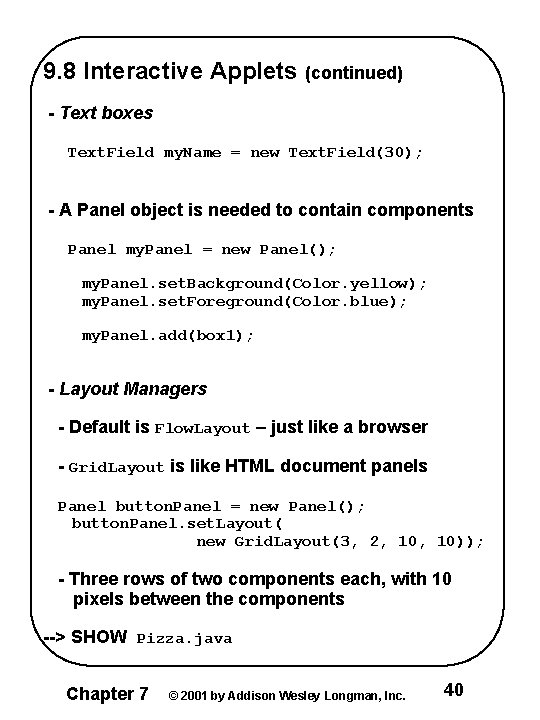 9.8 Interactive Applets (continued)

- Text boxes

TextField myName = new TextField(30);

- A Panel object is needed to contain components

Panel myPanel = new Panel();

myPanel.setBackground(Color.yellow);
myPanel.setForeground(Color.blue);

myPanel.add(box1);

- Layout Managers

- Default is FlowLayout – just like a browser

- GridLayout is like HTML document panels

Panel buttonPanel = new Panel();
buttonPanel.setLayout(
new GridLayout(3, 2, 10, 10));

- Three rows of two components each, with 10 pixels between the components

--> SHOW Pizza.java

Chapter 7 © 2001 by Addison Wesley Longman, Inc. 40